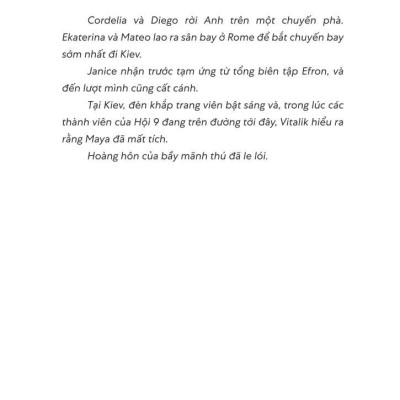 Cordelia và Diego rời Anh trên một chuyến phà. Ekaterina và Mateo lao ra sân bay ở Rome để bắt chuyến bay sớm nhất đi Kiev.

Janice nhận trước tạm ứng từ tổng biên tập Efron, và đến lượt mình cũng cất cánh.

Tại Kiev, đèn khắp trang viên bật sáng và, trong lúc các thành viên của Hội 9 đang trên đường tới đây, Vitalik hiểu ra rằng Maya đã mất tích.

Hoàng hôn của bầy mãnh thú đã le lói.